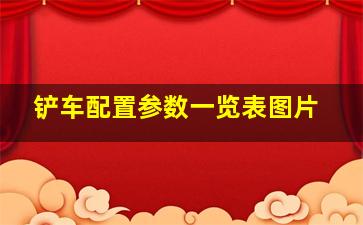 铲车配置参数一览表图片